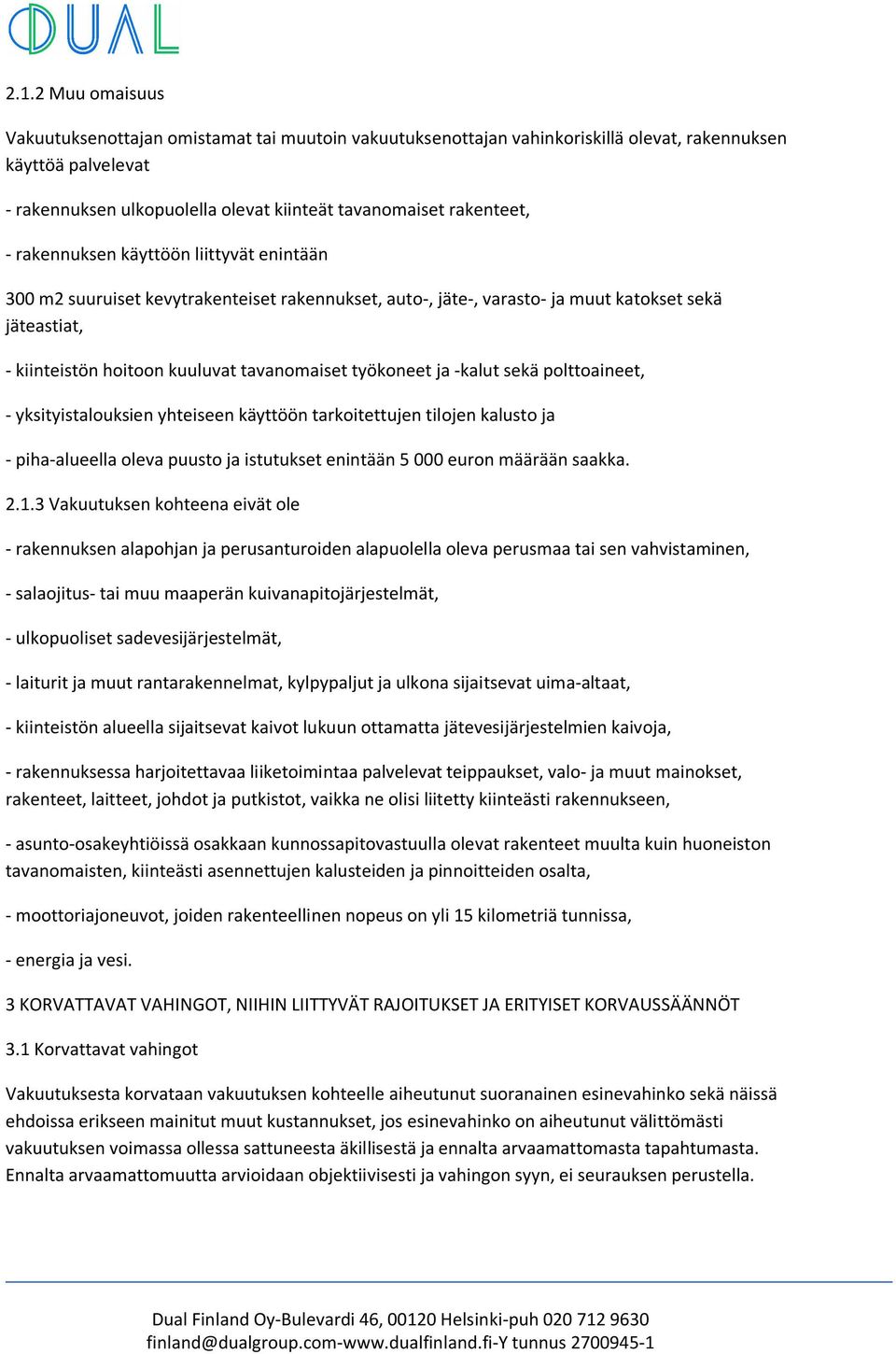 DUAL

2.1.2 Muu omaisuus

Vakuutuksenottajan omistamat tai muutoin vakuutuksenottajan vahinkoriskillä olevat, rakennuksen käyttöä palvelevat

- rakennuksen ulkopuolella olevat kiinteät tavanomaiset rakenteet,

- rakennuksen käyttöön liittyvät enintään

300 m2 suuruiset kevytrakenteiset rakennukset, auto-, jäte-, varasto- ja muut katokset sekä jäteastiat,

- kiinteistön hoitoon kuuluvat tavanomaiset työkoneet ja -kalut sekä polttoaineet,

- yksityistalouksien yhteiseen käyttöön tarkoitettujen tilojen kalusto ja

- piha-alueella oleva puusto ja istutukset enintään 5 000 euron määrään saakka.

2.1.3 Vakuutuksen kohteena eivät ole

- rakennuksen alapohjan ja perusanturoiden alapuolella oleva perusmaa tai sen vahvistaminen,

- salaojitus- tai muu maaperän kuivanapitojärjestelmät,

- ulkopuoliset sadevesijärjestelmät,

- laiturit ja muut rantarakennelmat, kylpypaljut ja ulkona sijaitsevat uima-altaat,

- kiinteistön alueella sijaitsevat kaivot lukuun ottamatta jätevesijärjestelmien kaivoja,

- rakennuksessa harjoitettavaa liiketoimintaa palvelevat teippaukset, valo- ja muut mainokset, rakenteet, laitteet, johdot ja putkistot, vaikka ne olisi liitetty kiinteästi rakennukseen,

- asunto-osakeyhtiöissä osakkaan kunnossapitovastuulla olevat rakenteet muulta kuin huoneiston tavanomaisten, kiinteästi asennettujen kalusteiden ja pinnoitteiden osalta,

- moottoriajoneuvot, joiden rakenteellinen nopeus on yli 15 kilometriä tunnissa,

- energia ja vesi.

3 KORVATTAVAT VAHINGOT, NIIHIN LIITTYVÄT RAJOITUKSET JA ERITYISET KORVAUSSÄÄNNÖT

3.1 Korvattavat vahingot

Vakuutuksesta korvataan vakuutuksen kohteelle aiheutunut suoranainen esinevahinko sekä näissä ehdoissa erikseen mainitut muut kustannukset, jos esinevahinko on aiheutunut välittömästi vakuutuksen voimassa ollessa sattuneesta äkillisestä ja ennalta arvaamattomasta tapahtumasta. Ennalta arvaamattomuutta arvioidaan objektiivisesti ja vahingon syyn, ei seurauksen perustella.

Dual Finland Oy-Bulevardi 46, 00120 Helsinki-puh 020 712 9630
finland@dualgroup.com-www.dualfinland.fi-Y tunnus 2700945-1